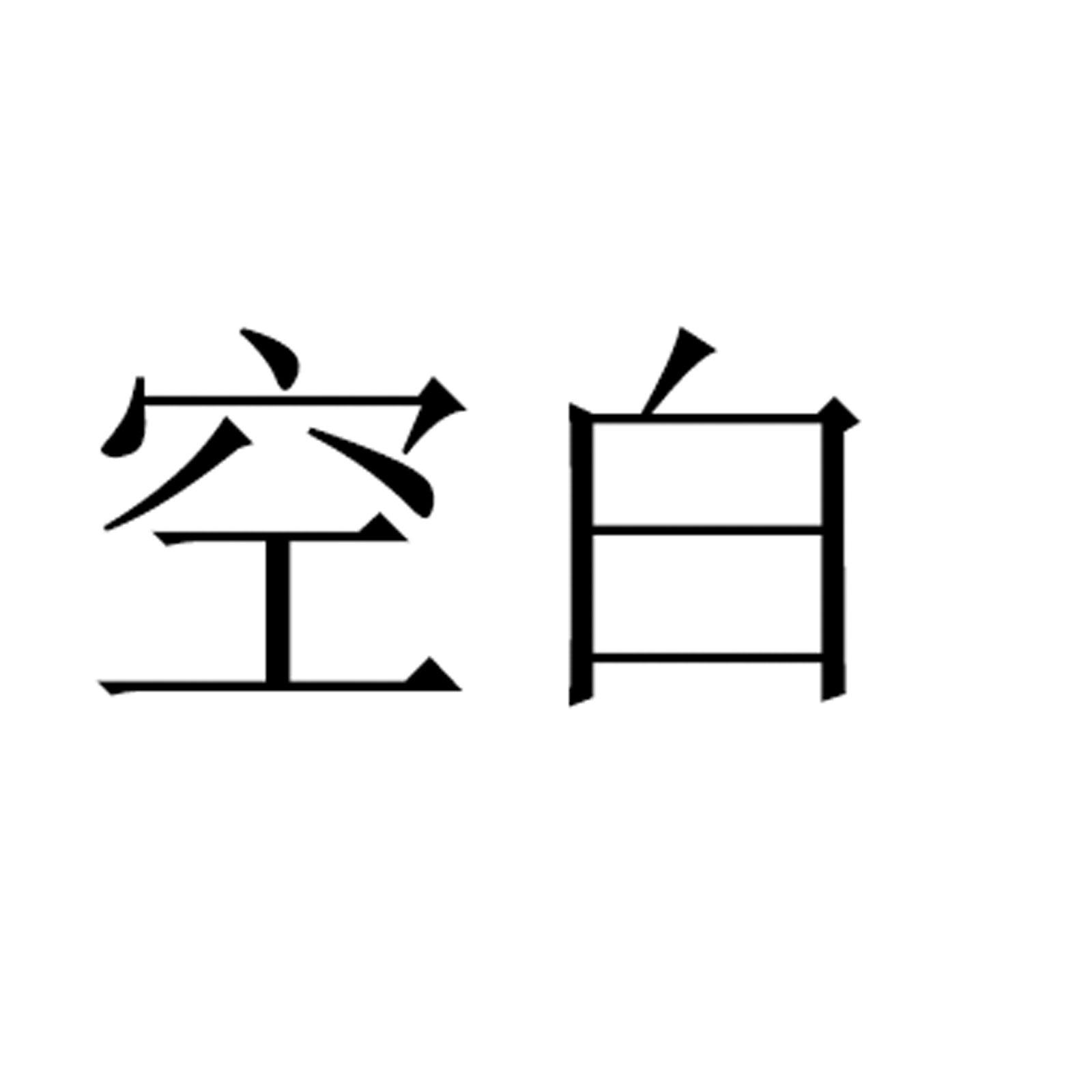 空白